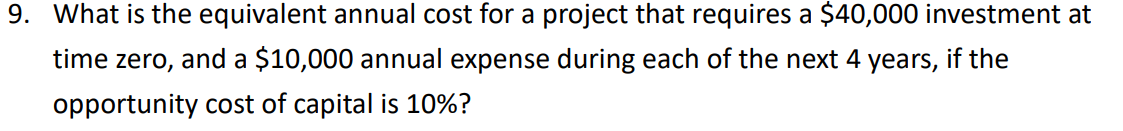 9. What is the equivalent annual cost for a project that requires a \$40,000 investment at time zero, and a \$10,000 annual expense during each of the next 4 years, if the opportunity cost of capital is 10%?